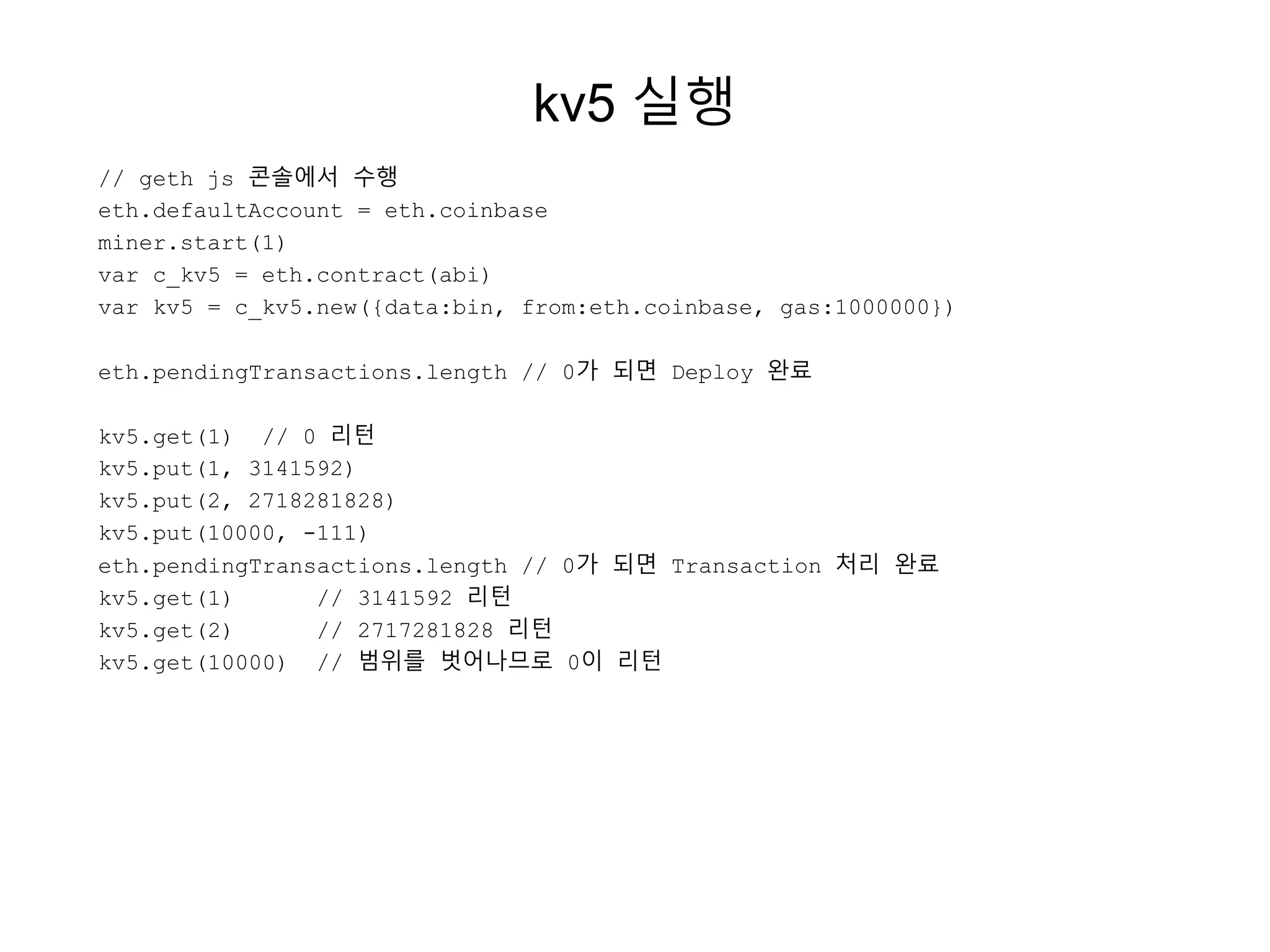 kv5 실행

// geth js 콘솔에서 수행
eth.defaultAccount = eth.coinbase
miner.start(1)
var c_kv5 = eth.contract(abi)
var kv5 = c_kv5.new({data:bin, from:eth.coinbase, gas:1000000})

eth.pendingTransactions.length // 0가 되면 Deploy 완료

kv5.get(1)  // 0 리턴
kv5.put(1, 3141592)
kv5.put(2, 2718281828)
kv5.put(10000, -111)
eth.pendingTransactions.length // 0가 되면 Transaction 처리 완료
kv5.get(1)      // 3141592 리턴
kv5.get(2)      // 2717281828 리턴
kv5.get(10000)  // 범위를 벗어나므로 0이 리턴